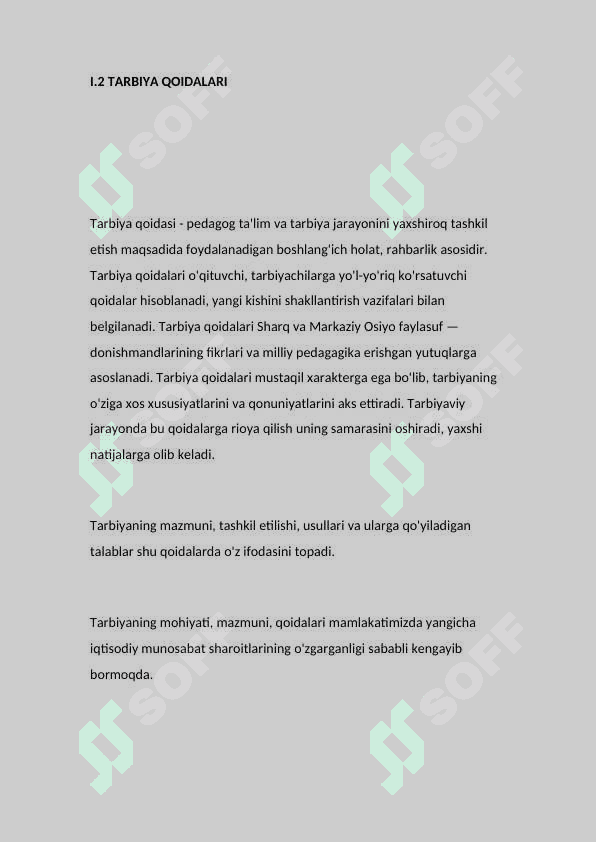 I.2 TARBIYA QOIDALARI

Tarbiya qoidasi - pedagog ta'lim va tarbiya jarayonini yaxshiroq tashkil etish maqsadida foydalanadigan boshlang'ich holat, rahbarlik asosidir. Tarbiya qoidalari o'qituvchi, tarbiyachilarga yo'l-yo'riq ko'rsatuvchi qoidalar hisoblanadi, yangi kishini shakllantirish vazifalari bilan belgilanadi. Tarbiya qoidalari Sharq va Markaziy Osiyo faylasuf — donishmandlarining fikrlari va milliy pedagagika erishgan yutuqlarga asoslanadi. Tarbiya qoidalari mustaqil xarakterga ega bo'lib, tarbiyaning o'ziga xos xususiyatlarini va qonuniyatlarini aks ettiradi. Tarbiyaviy jarayonda bu qoidalarga rioya qilish uning samarasini oshiradi, yaxshi natijalarga olib keladi.

Tarbiyaning mazmuni, tashkil etilishi, usullari va ularga qo'yiladigan talablar shu qoidalarda o'z ifodasini topadi.

Tarbiyaning mohiyati, mazmuni, qoidalari mamlakatimizda yangicha iqtisodiy munosabat sharoitlarining o'zgarganligi sababli kengayib bormoqda.

SOFF SOFF SOFF SOFF SOFF SOFF